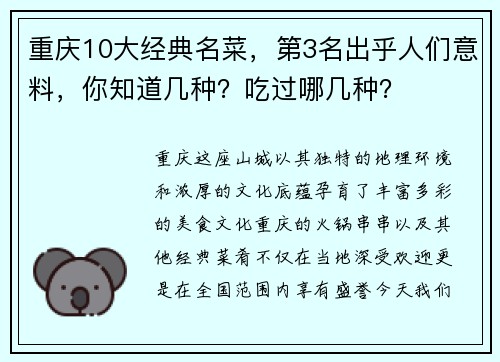 重庆10大经典名菜，第3名出乎人们意料，你知道几种？吃过哪几种？

重庆这座山城以其独特的地理环境和浓厚的文化底蕴孕育了丰富多彩的美食文化重庆的火锅串串以及其他经典菜肴不仅在当地深受欢迎更是在全国范围内享有盛誉今天我们